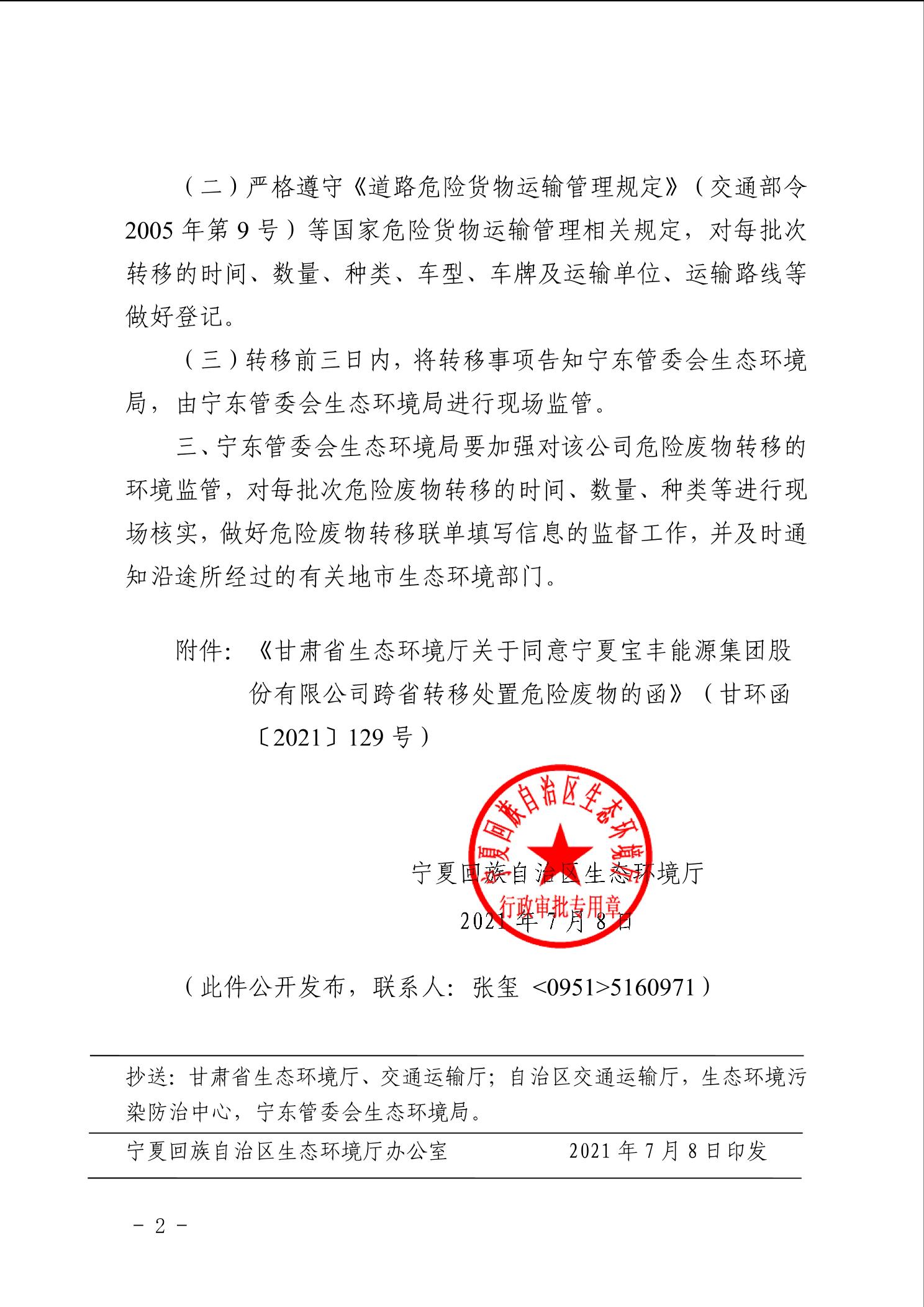 （二）严格遵守《道路危险货物运输管理规定》（交通部令2005年第9号）等国家危险货物运输管理相关规定，对每批次转移的时间、数量、种类、车型、车牌及运输单位、运输路线等做好登记。

（三）转移前三日内，将转移事项告知宁东管委会生态环境局，由宁东管委会生态环境局进行现场监管。

三、宁东管委会生态环境局要加强对该公司危险废物转移的环境监管，对每批次危险废物转移的时间、数量、种类等进行现场核实，做好危险废物转移联单填写信息的监督工作，并及时通知沿途所经过的有关地市生态环境部门。

附件：《甘肃省生态环境厅关于同意宁夏宝丰能源集团股份有限公司跨省转移处置危险废物的函》（甘环函〔2021〕129号）

宁夏回族自治区生态环境厅
行政审批专用章

宁夏回族自治区生态环境厅
2021年7月8日

（此件公开发布，联系人：张玺 <0951>5160971）

抄送：甘肃省生态环境厅、交通运输厅；自治区交通运输厅，生态环境污染防治中心，宁东管委会生态环境局。

宁夏回族自治区生态环境厅办公室 2021年7月8日印发

－2－